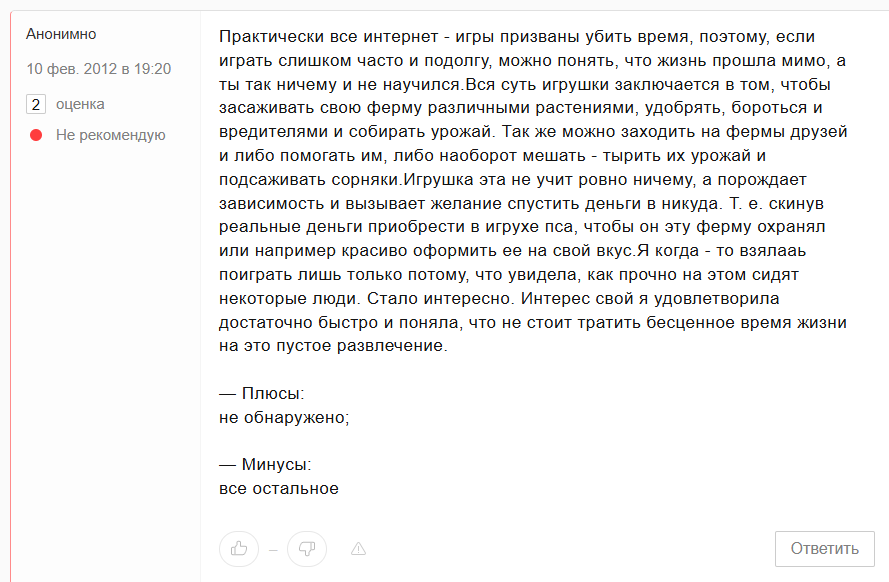 Анонимно

10 фев. 2012 в 19:20

2 оценка

Не рекомендую

Практически все интернет - игры призваны убить время, поэтому, если играть слишком часто и подолгу, можно понять, что жизнь прошла мимо, а ты так ничему и не научился.Вся суть игрушки заключается в том, чтобы засаживать свою ферму различными растениями, удобрять, бороться и вредителями и собирать урожай. Так же можно заходить на фермы друзей и либо помогать им, либо наоборот мешать - тырить их урожай и подсаживать сорняки.Игрушка эта не учит ровно ничему, а порождает зависимость и вызывает желание спустить деньги в никуда. Т. е. скинув реальные деньги приобрести в игрухе пса, чтобы он эту ферму охранял или например красиво оформить ее на свой вкус.Я когда - то взялааь поиграть лишь только потому, что увидела, как прочно на этом сидят некоторые люди. Стало интересно. Интерес свой я удовлетворила достаточно быстро и поняла, что не стоит тратить бесценное время жизни на это пустое развлечение.

— Плюсы:
не обнаружено;

— Минусы:
все остальное

–

Ответить